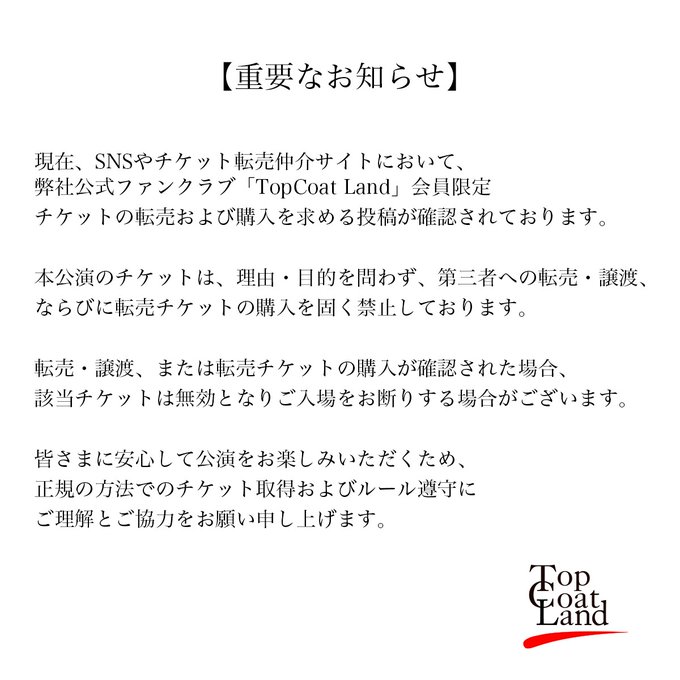 【重要なお知らせ】

現在、SNSやチケット転売仲介サイトにおいて、弊社公式ファンクラブ「TopCoat Land」会員限定チケットの転売および購入を求める投稿が確認されております。

本公演のチケットは、理由・目的を問わず、第三者への転売・譲渡、ならびに転売チケットの購入を固く禁止しております。

転売・譲渡、または転売チケットの購入が確認された場合、該当チケットは無効となりご入場をお断りする場合がございます。

皆さまに安心して公演をお楽しみいただくため、正規の方法でのチケット取得およびルール遵守にご理解とご協力をお願い申し上げます。

Top
Coat
Land